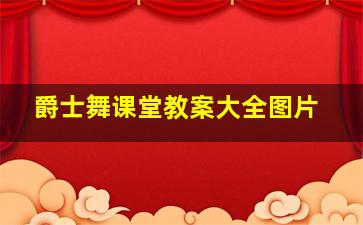 爵士舞课堂教案大全图片